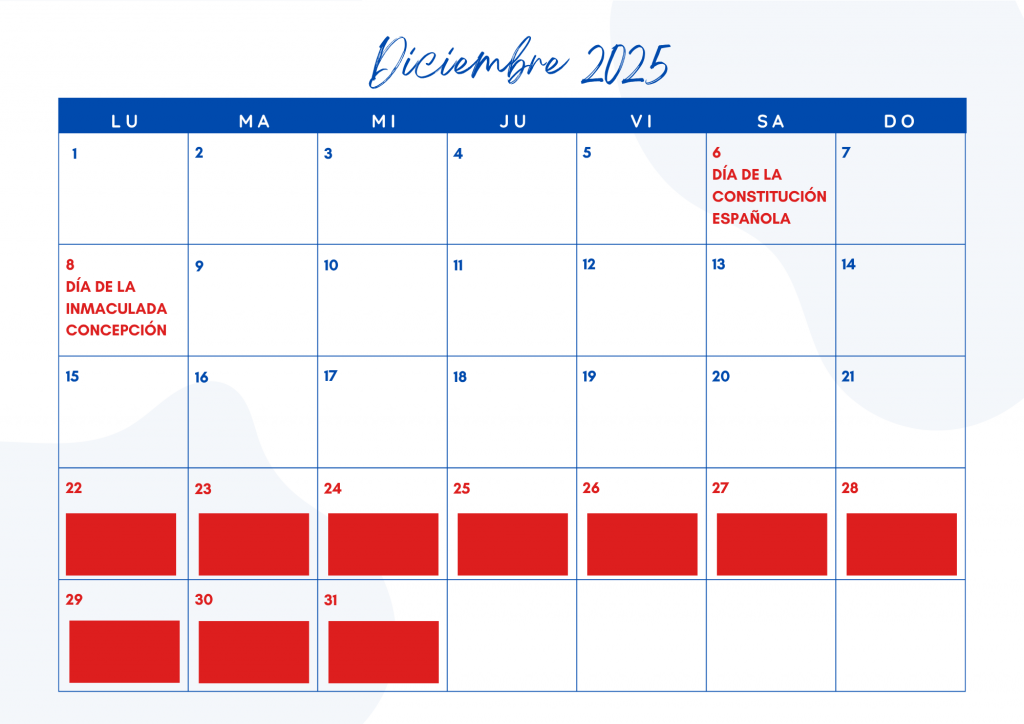 Diciembre 2025

| LU | MA | MI | JU | VI | SA | DO |
|---|---|---|---|---|---|---|
| 1 | 2 | 3 | 4 | 5 | 6 DÍA DE LA CONSTITUCIÓN ESPAÑOLA | 7 |
| 8 DÍA DE LA INMACULADA CONCEPCIÓN | 9 | 10 | 11 | 12 | 13 | 14 |
| 15 | 16 | 17 | 18 | 19 | 20 | 21 |
| 22 | 23 | 24 | 25 | 26 | 27 | 28 |
| 29 | 30 | 31 | | | | |